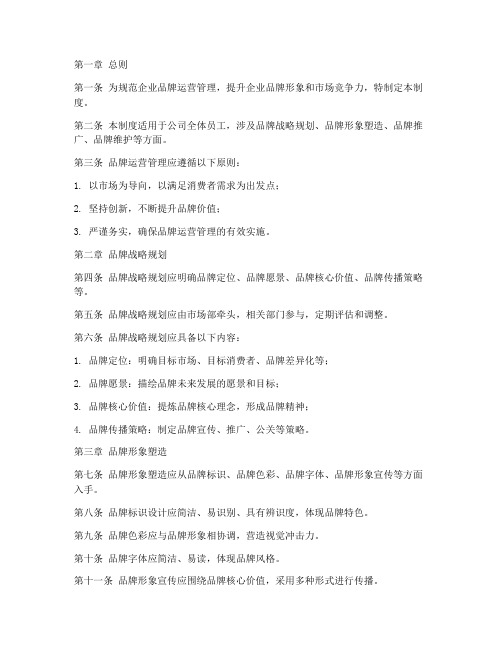 第一章 总则

第一条 为规范企业品牌运营管理，提升企业品牌形象和市场竞争力，特制定本制度。

第二条 本制度适用于公司全体员工，涉及品牌战略规划、品牌形象塑造、品牌推广、品牌维护等方面。

第三条 品牌运营管理应遵循以下原则：

1. 以市场为导向，以满足消费者需求为出发点；

2. 坚持创新，不断提升品牌价值；

3. 严谨务实，确保品牌运营管理的有效实施。

第二章 品牌战略规划

第四条 品牌战略规划应明确品牌定位、品牌愿景、品牌核心价值、品牌传播策略等。

第五条 品牌战略规划应由市场部牵头，相关部门参与，定期评估和调整。

第六条 品牌战略规划应具备以下内容：

1. 品牌定位：明确目标市场、目标消费者、品牌差异化等；

2. 品牌愿景：描绘品牌未来发展的愿景和目标；

3. 品牌核心价值：提炼品牌核心理念，形成品牌精神；

4. 品牌传播策略：制定品牌宣传、推广、公关等策略。

第三章 品牌形象塑造

第七条 品牌形象塑造应从品牌标识、品牌色彩、品牌字体、品牌形象宣传等方面入手。

第八条 品牌标识设计应简洁、易识别、具有辨识度，体现品牌特色。

第九条 品牌色彩应与品牌形象相协调，营造视觉冲击力。

第十条 品牌字体应简洁、易读，体现品牌风格。

第十一条 品牌形象宣传应围绕品牌核心价值，采用多种形式进行传播。